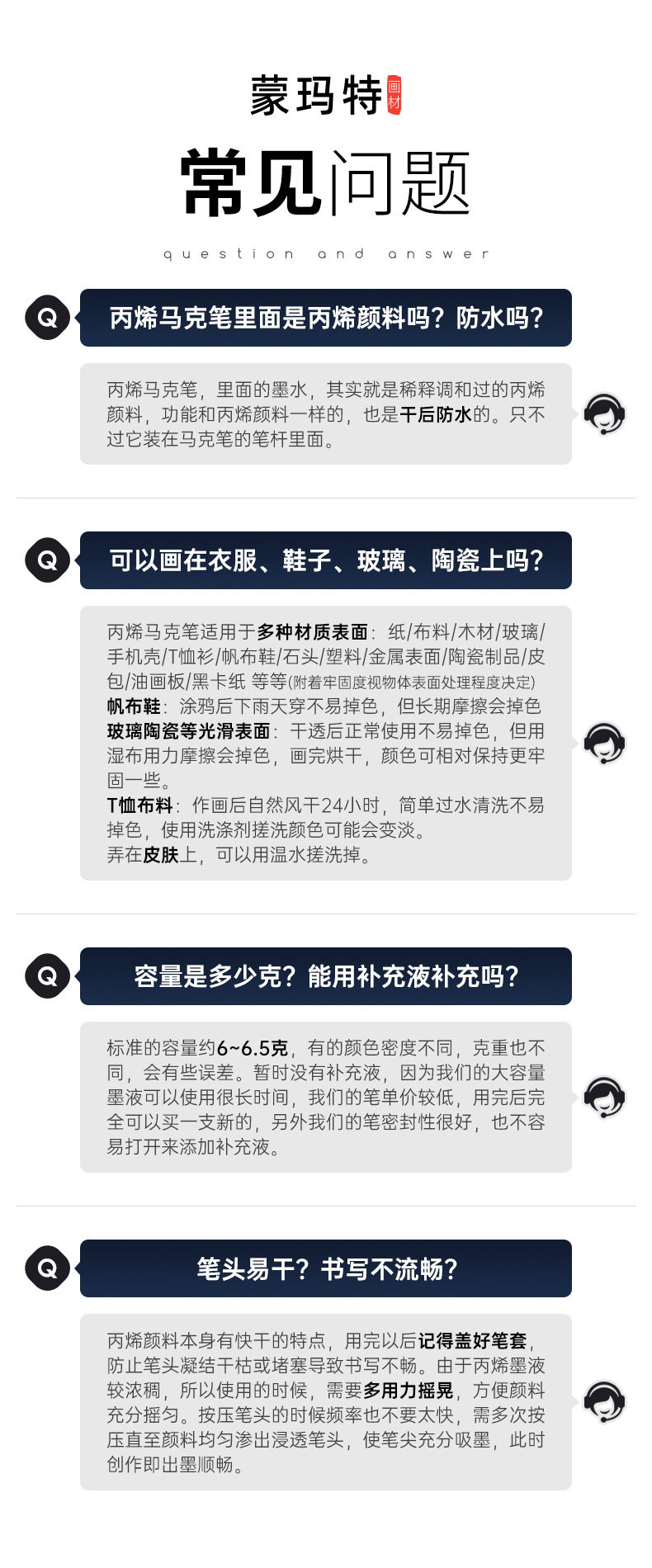 蒙玛特 画材

常见问题

question and answer

Q

丙烯马克笔里面是丙烯颜料吗？防水吗？

丙烯马克笔，里面的墨水，其实就是稀释调和过的丙烯颜料，功能和丙烯颜料一样的，也是干后防水的。只不过它装在马克笔的笔杆里面。

Q

可以画在衣服、鞋子、玻璃、陶瓷上吗？

丙烯马克笔适用于多种材质表面：纸/布料/木材/玻璃/手机壳/T恤衫/帆布鞋/石头/塑料/金属表面/陶瓷制品/皮包/油画板/黑卡纸 等等(附着牢固度视物体表面处理程度决定)
帆布鞋：涂鸦后下雨天穿不易掉色，但长期摩擦会掉色
玻璃陶瓷等光滑表面：干透后正常使用不易掉色，但用湿布用力摩擦会掉色，画完烘干，颜色可相对保持更牢固一些。
T恤布料：作画后自然风干24小时，简单过水清洗不易掉色，使用洗涤剂搓洗颜色可能会变淡。
弄在皮肤上，可以用温水搓洗掉。

Q

容量是多少克？能用补充液补充吗？

标准的容量约6~6.5克，有的颜色密度不同，克重也不同，会有些误差。暂时没有补充液，因为我们的大容量墨液可以使用很长时间，我们的笔单价较低，用完后完全可以买一支新的，另外我们的笔密封性很好，也不容易打开来添加补充液。

Q

笔头易干？书写不流畅？

丙烯颜料本身有快干的特点，用完以后记得盖好笔套，防止笔头凝结干枯或堵塞导致书写不畅。由于丙烯墨液较浓稠，所以使用的时候，需要多用力摇晃，方便颜料充分摇匀。按压笔头的时候频率也不要太快，需多次按压直至颜料均匀渗出浸透笔头，使笔尖充分吸墨，此时创作即出墨顺畅。